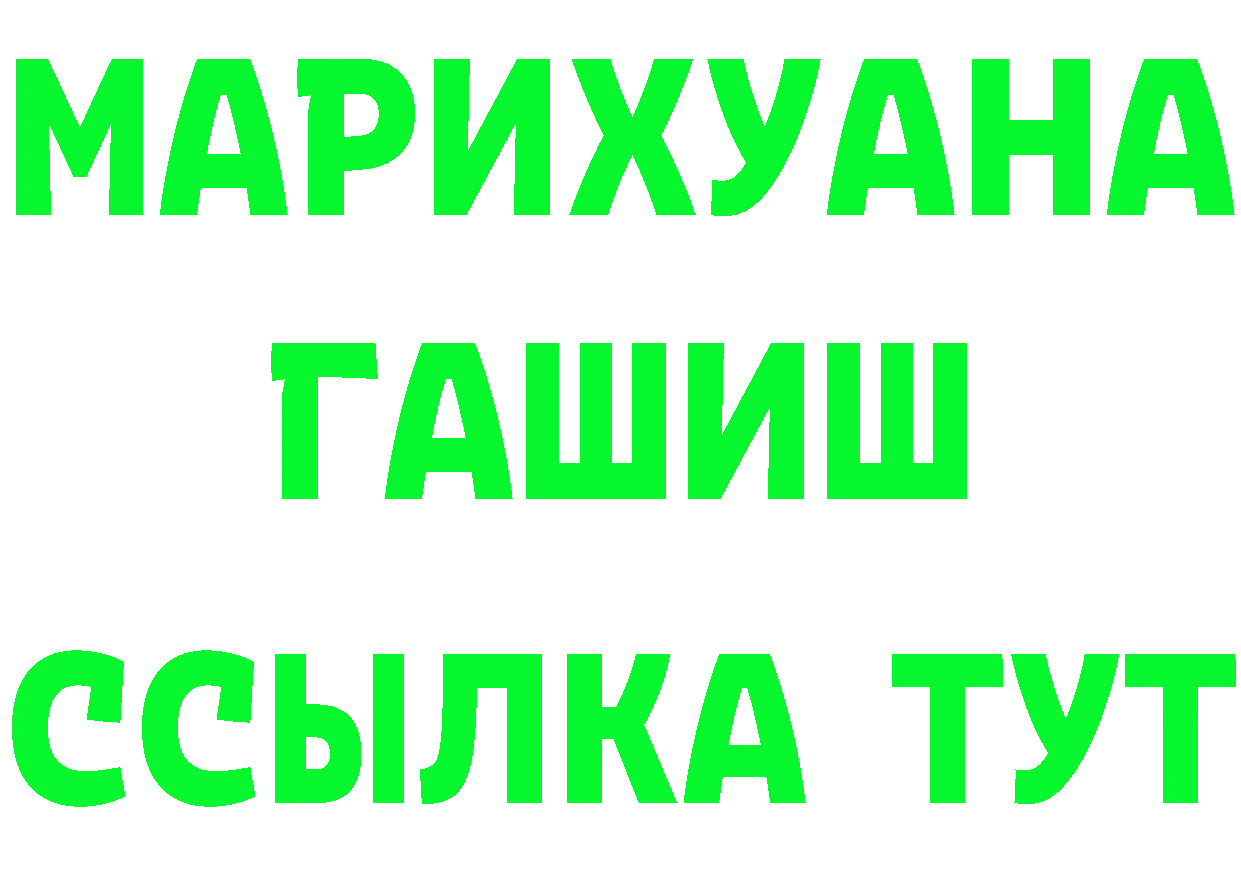 МАРИХУАНА
ГАШИШ
ССЫЛКА ТУТ